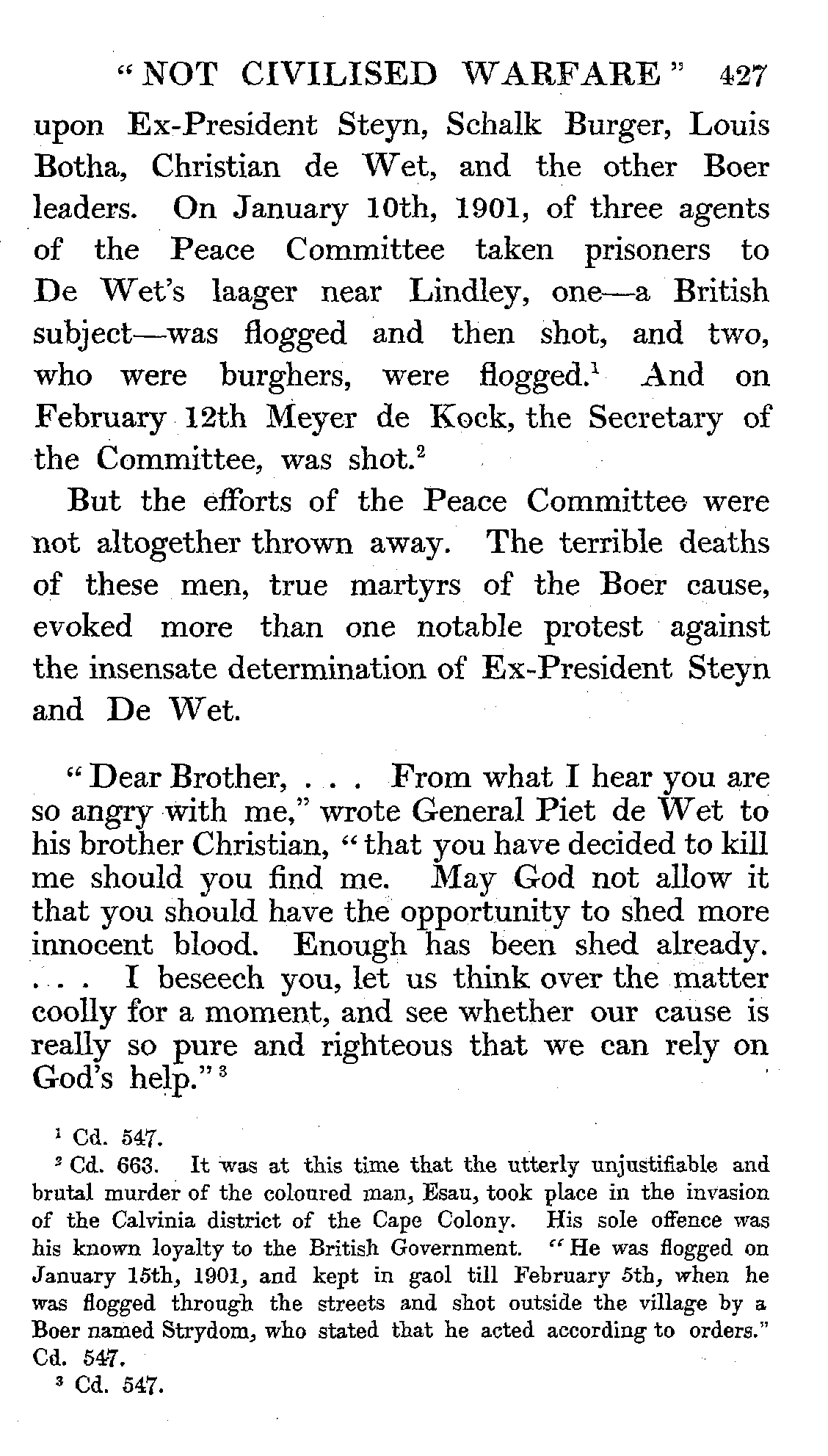 "NOT CIVILISED WARFARE" 427

upon Ex-President Steyn, Schalk Burger, Louis Botha, Christian de Wet, and the other Boer leaders. On January 10th, 1901, of three agents of the Peace Committee taken prisoners to De Wet's laager near Lindley, one—a British subject—was flogged and then shot, and two, who were burghers, were flogged.$^1$ And on February 12th Meyer de Kock, the Secretary of the Committee, was shot.$^2$

But the efforts of the Peace Committee were not altogether thrown away. The terrible deaths of these men, true martyrs of the Boer cause, evoked more than one notable protest against the insensate determination of Ex-President Steyn and De Wet.

"Dear Brother, . . . From what I hear you are so angry with me," wrote General Piet de Wet to his brother Christian, "that you have decided to kill me should you find me. May God not allow it that you should have the opportunity to shed more innocent blood. Enough has been shed already. . . . I beseech you, let us think over the matter coolly for a moment, and see whether our cause is really so pure and righteous that we can rely on God's help."$^3$

$^1$ Cd. 547.
$^2$ Cd. 663. It was at this time that the utterly unjustifiable and brutal murder of the coloured man, Esau, took place in the invasion of the Calvinia district of the Cape Colony. His sole offence was his known loyalty to the British Government. "He was flogged on January 15th, 1901, and kept in gaol till February 5th, when he was flogged through the streets and shot outside the village by a Boer named Strydom, who stated that he acted according to orders." Cd. 547.
$^3$ Cd. 547.